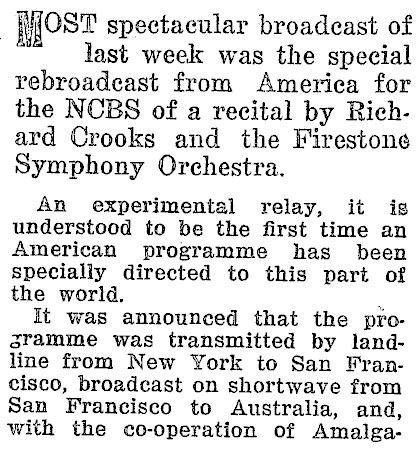 MOST spectacular broadcast of last week was the special rebroadcast from America for the NCBS of a recital by Richard Crooks and the Firestone Symphony Orchestra.

An experimental relay, it is understood to be the first time an American programme has been specially directed to this part of the world.

It was announced that the programme was transmitted by landline from New York to San Francisco, broadcast on shortwave from San Francisco to Australia, and, with the co-operation of Amalga-